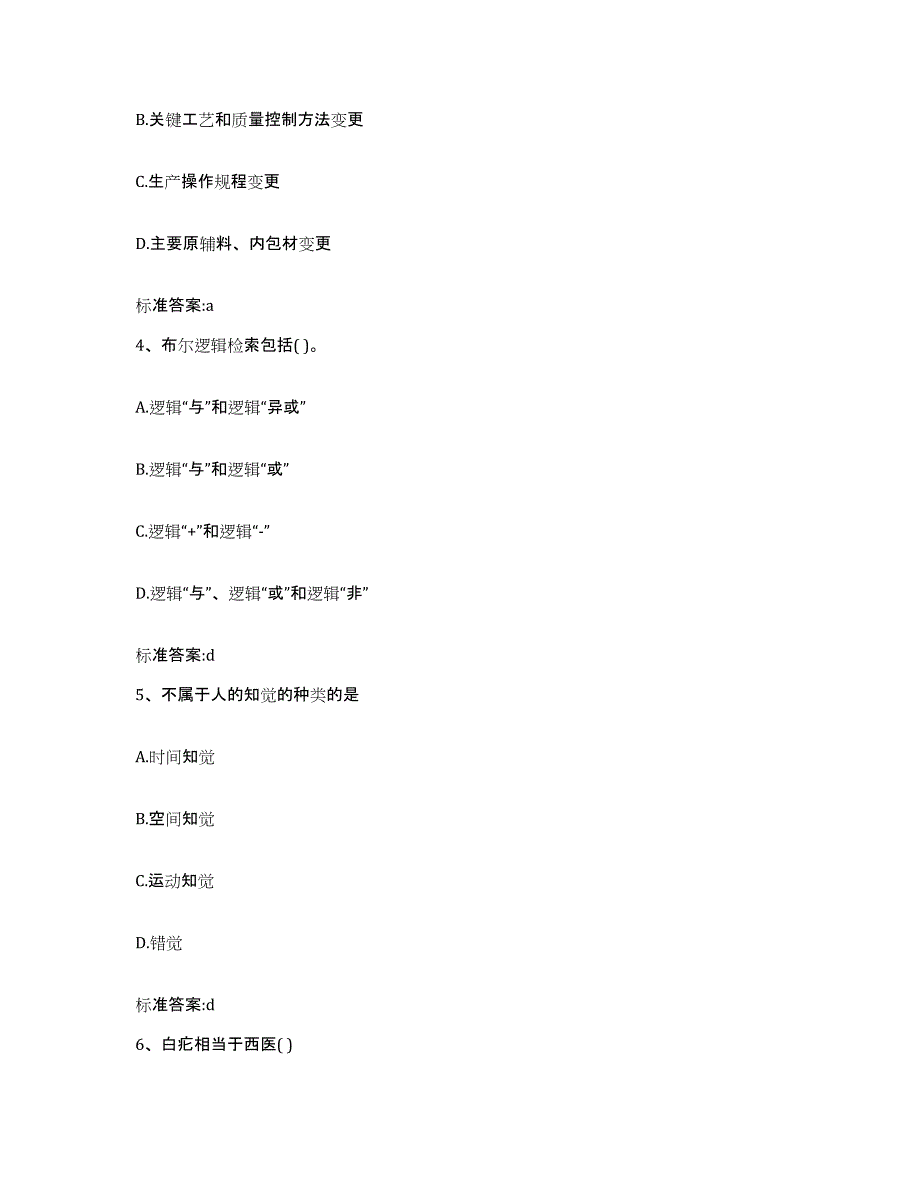 B.关键工艺和质量控制方法变更

C.生产操作规程变更

D.主要原辅料、内包材变更

标准答案:a

4、布尔逻辑检索包括( )。

A.逻辑“与”和逻辑“异或”

B.逻辑“与”和逻辑“或”

C.逻辑“+”和逻辑“-”

D.逻辑“与”、逻辑“或”和逻辑“非”

标准答案:d

5、不属于人的知觉的种类的是

A.时间知觉

B.空间知觉

C.运动知觉

D.错觉

标准答案:d

6、白疕相当于西医( )